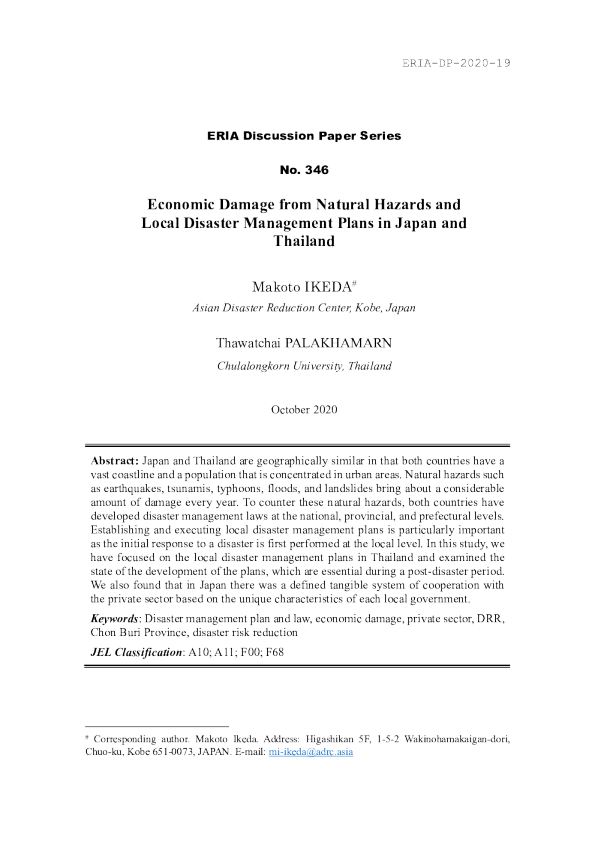 ERIA-DP-2020-19

ERIA Discussion Paper Series

No. 346

Economic Damage from Natural Hazards and Local Disaster Management Plans in Japan and Thailand

Makoto IKEDA$^{\#}$

Asian Disaster Reduction Center, Kobe, Japan

Thawatchai PALAKHAMARN

Chulalongkorn University, Thailand

October 2020

Abstract: Japan and Thailand are geographically similar in that both countries have a vast coastline and a population that is concentrated in urban areas. Natural hazards such as earthquakes, tsunamis, typhoons, floods, and landslides bring about a considerable amount of damage every year. To counter these natural hazards, both countries have developed disaster management laws at the national, provincial, and prefectural levels. Establishing and executing local disaster management plans is particularly important as the initial response to a disaster is first performed at the local level. In this study, we have focused on the local disaster management plans in Thailand and examined the state of the development of the plans, which are essential during a post-disaster period. We also found that in Japan there was a defined tangible system of cooperation with the private sector based on the unique characteristics of each local government.

Keywords: Disaster management plan and law, economic damage, private sector, DRR, Chon Buri Province, disaster risk reduction

JEL Classification: A10; A11; F00; F68

$^{\#}$ Corresponding author. Makoto Ikeda. Address: Higashikan 5F, 1-5-2 Wakinohamakaigan-dori, Chuo-ku, Kobe 651-0073, JAPAN. E-mail: mi-ikeda@adrc.asia